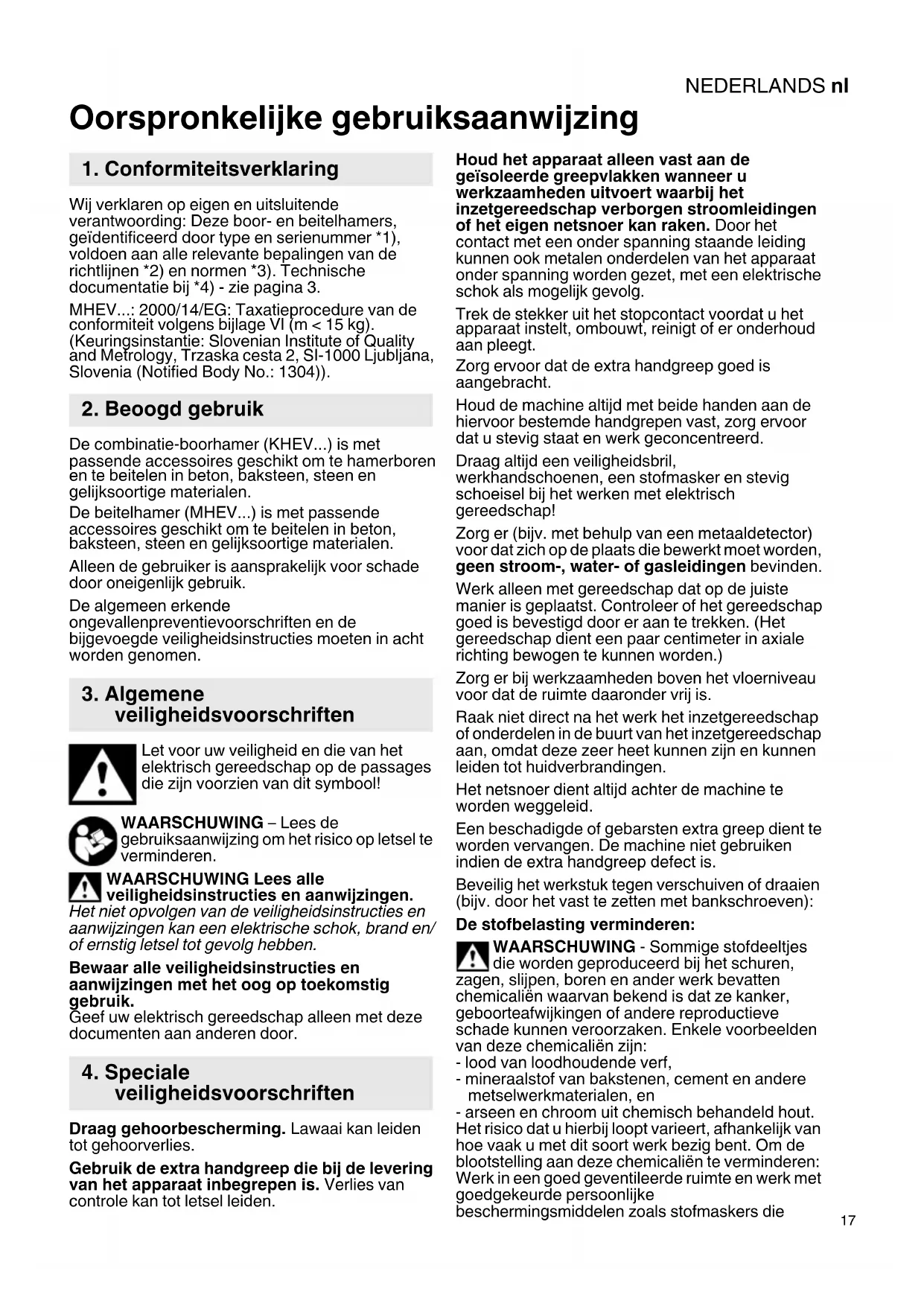 NEDERLANDS nl

Oorspronkelijke gebruiksaanwijzing

1. Conformiteitsverklaring

Wij verklaren op eigen en uitsluitende verantwoording: Deze boor- en beitelhamers, geïdentificeerd door type en serienummer *1), voldoen aan alle relevante bepalingen van de richtlijnen *2) en normen *3). Technische documentatie bij *4) - zie pagina 3.

MHEV...: 2000/14/EG: Taxatieprocedure van de conformiteit volgens bijlage VI (m < 15 kg). (Keuringsinstantie: Slovenian Institute of Quality and Metrology, Trzaska cesta 2, SI-1000 Ljubljana, Slovenia (Notified Body No.: 1304)).

2. Beoogd gebruik

De combinatie-boorhamer (KHEV...) is met passende accessoires geschikt om te hamerboren en te beitelen in beton, baksteen, steen en gelijksoortige materialen.

De beitelhamer (MHEV...) is met passende accessoires geschikt om te beitelen in beton, baksteen, steen en gelijksoortige materialen.

Alleen de gebruiker is aansprakelijk voor schade door oneigenlijk gebruik.

De algemeen erkende ongevallenpreventievoorschriften en de bijgevoegde veiligheidsinstructies moeten in acht worden genomen.

3. Algemene veiligheidsvoorschriften

Let voor uw veiligheid en die van het elektrisch gereedschap op de passages die zijn voorzien van dit symbool!

WAARSCHUWING – Lees de gebruiksaanwijzing om het risico op letsel te verminderen.

WAARSCHUWING Lees alle veiligheidsinstructies en aanwijzingen. Het niet opvolgen van de veiligheidsinstructies en aanwijzingen kan een elektrische schok, brand en/of ernstig letsel tot gevolg hebben.

Bewaar alle veiligheidsinstructies en aanwijzingen met het oog op toekomstig gebruik.
Geef uw elektrisch gereedschap alleen met deze documenten aan anderen door.

4. Speciale veiligheidsvoorschriften

Draag gehoorbescherming. Lawaai kan leiden tot gehoorverlies.

Gebruik de extra handgreep die bij de levering van het apparaat inbegrepen is. Verlies van controle kan tot letsel leiden.

Houd het apparaat alleen vast aan de geïsoleerde greepvlakken wanneer u werkzaamheden uitvoert waarbij het inzetgereedschap verborgen stroomleidingen of het eigen netsnoer kan raken. Door het contact met een onder spanning staande leiding kunnen ook metalen onderdelen van het apparaat onder spanning worden gezet, met een elektrische schok als mogelijk gevolg.

Trek de stekker uit het stopcontact voordat u het apparaat instelt, ombouwt, reinigt of er onderhoud aan pleegt.

Zorg ervoor dat de extra handgreep goed is aangebracht.

Houd de machine altijd met beide handen aan de hiervoor bestemde handgrepen vast, zorg ervoor dat u stevig staat en werk geconcentreerd.

Draag altijd een veiligheidsbril, werkhandschoenen, een stofmasker en stevig schoeisel bij het werken met elektrisch gereedschap!

Zorg er (bijv. met behulp van een metaaldetector) voor dat zich op de plaats die bewerkt moet worden, geen stroom-, water- of gasleidingen bevinden.

Werk alleen met gereedschap dat op de juiste manier is geplaatst. Controleer of het gereedschap goed is bevestigd door er aan te trekken. (Het gereedschap dient een paar centimeter in axiale richting bewogen te kunnen worden.)

Zorg er bij werkzaamheden boven het vloerniveau voor dat de ruimte daaronder vrij is.

Raak niet direct na het werk het inzetgereedschap of onderdelen in de buurt van het inzetgereedschap aan, omdat deze zeer heet kunnen zijn en kunnen leiden tot huidverbrandingen.

Het netsnoer dient altijd achter de machine te worden weggeleid.

Een beschadigde of gebarsten extra greep dient te worden vervangen. De machine niet gebruiken indien de extra handgreep defect is.

Beveilig het werkstuk tegen verschuiven of draaien (bijv. door het vast te zetten met bankschroeven):

De stofbelasting verminderen:

WAARSCHUWING - Sommige stofdeeltjes die worden geproduceerd bij het schuren, zagen, slijpen, boren en ander werk bevatten chemicaliën waarvan bekend is dat ze kanker, geboorteafwijkingen of andere reproductieve schade kunnen veroorzaken. Enkele voorbeelden van deze chemicaliën zijn:
- lood van loodhoudende verf,
- mineraalstof van bakstenen, cement en andere metselwerkmaterialen, en
- arseen en chroom uit chemisch behandeld hout.
Het risico dat u hierbij loopt varieert, afhankelijk van hoe vaak u met dit soort werk bezig bent. Om de blootstelling aan deze chemicaliën te verminderen: Werk in een goed geventileerde ruimte en werk met goedgekeurde persoonlijke beschermingsmiddelen zoals stofmaskers die

17